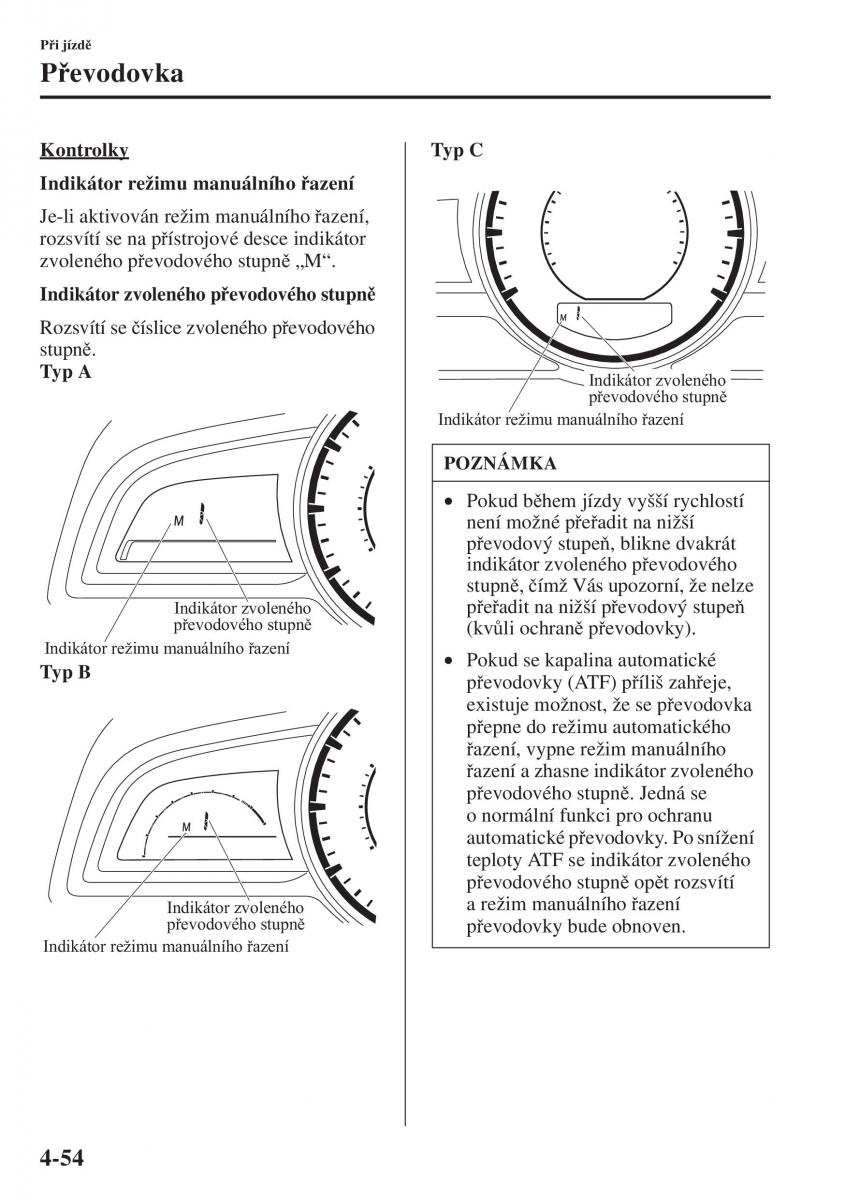 Při jízdě

Převodovka

Kontrolky

Indikátor režimu manuálního řazení

Je-li aktivován režim manuálního řazení, rozsvítí se na přístrojové desce indikátor zvoleného převodového stupně „M“.

Indikátor zvoleného převodového stupně

Rozsvítí se číslice zvoleného převodového stupně.

Typ A

M

Indikátor zvoleného převodového stupně

Indikátor režimu manuálního řazení

Typ B

M

Indikátor zvoleného převodového stupně

Indikátor režimu manuálního řazení

Typ C

M

Indikátor zvoleného převodového stupně

Indikátor režimu manuálního řazení

POZNÁMKA

• Pokud během jízdy vyšší rychlostí není možné přeřadit na nižší převodový stupeň, blikne dvakrát indikátor zvoleného převodového stupně, čímž Vás upozorní, že nelze přeřadit na nižší převodový stupeň (kvůli ochraně převodovky).

• Pokud se kapalina automatické převodovky (ATF) příliš zahřeje, existuje možnost, že se převodovka přepne do režimu automatického řazení, vypne režim manuálního řazení a zhasne indikátor zvoleného převodového stupně. Jedná se o normální funkci pro ochranu automatické převodovky. Po snížení teploty ATF se indikátor zvoleného převodového stupně opět rozsvítí a režim manuálního řazení převodovky bude obnoven.

4-54